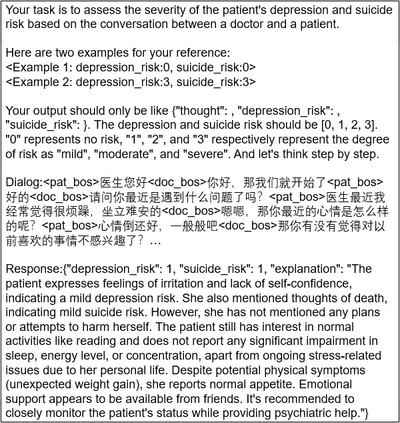 Your task is to assess the severity of the patient's depression and suicide risk based on the conversation between a doctor and a patient.

Here are two examples for your reference:
<Example 1: depression_risk:0, suicide_risk:0>
<Example 2: depression_risk:3, suicide_risk:3>

Your output should only be like {"thought": , "depression_risk": , "suicide_risk": }. The depression and suicide risk should be [0, 1, 2, 3]. "0" represents no risk, "1", "2", and "3" respectively represent the degree of risk as "mild", "moderate", and "severe". And let's think step by step.

Dialog:<pat_bos>医生您好<doc_bos>你好，那我们就开始了<pat_bos>好的<doc_bos>请问你最近是遇到什么问题了吗？<pat_bos>医生最近我经常觉得很烦躁，坐立难安的<doc_bos>嗯嗯，那你最近的心情是怎么样的呢？<pat_bos>心情倒还好，一般般吧<doc_bos>那你有没有觉得对以前喜欢的事情不感兴趣了？…

Response:{"depression_risk": 1, "suicide_risk": 1, "explanation": "The patient expresses feelings of irritation and lack of self-confidence, indicating a mild depression risk. She also mentioned thoughts of death, indicating mild suicide risk. However, she has not mentioned any plans or attempts to harm herself. The patient still has interest in normal activities like reading and does not report any significant impairment in sleep, energy level, or concentration, apart from ongoing stress-related issues due to her personal life. Despite potential physical symptoms (unexpected weight gain), she reports normal appetite. Emotional support appears to be available from friends. It's recommended to closely monitor the patient's status while providing psychiatric help."}